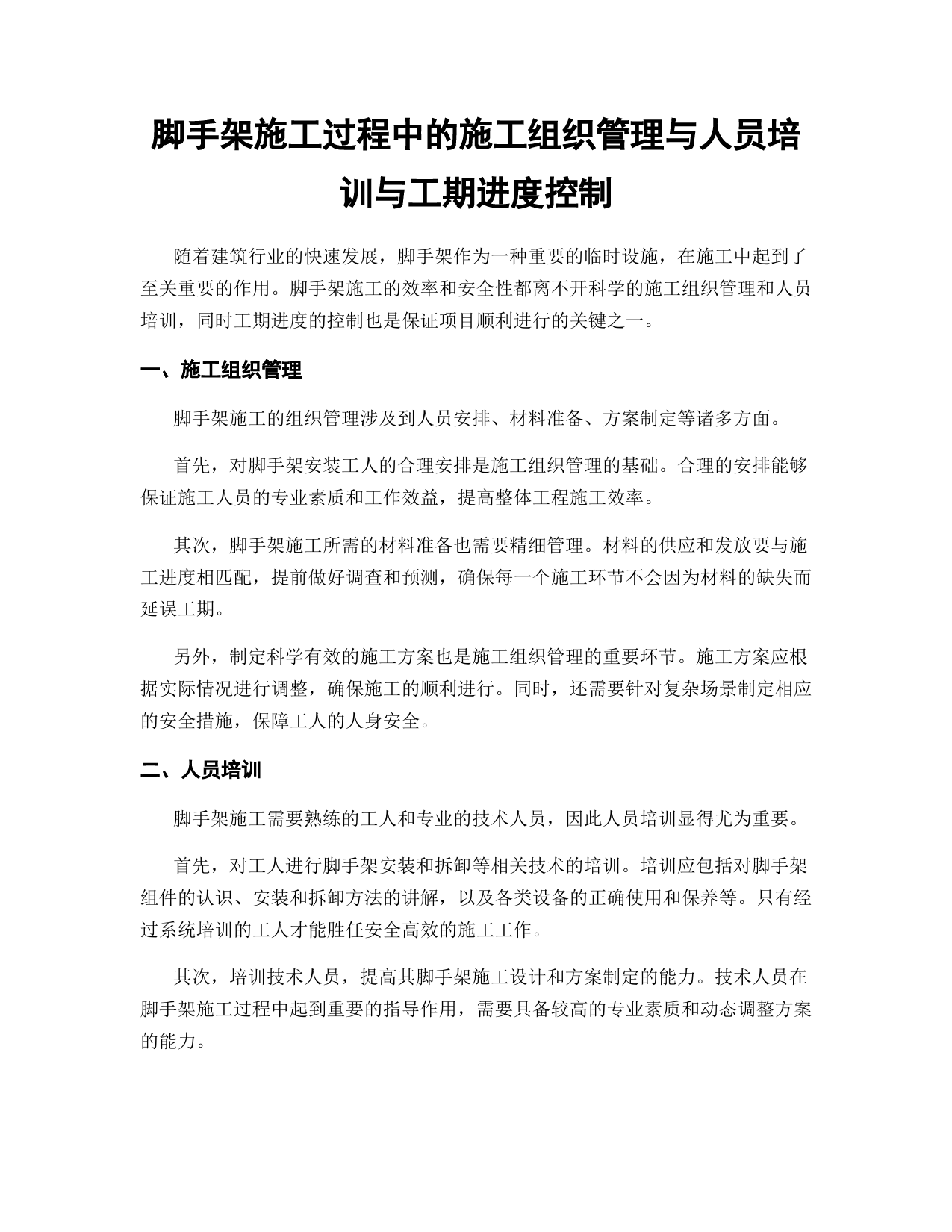 脚手架施工过程中的施工组织管理与人员培训与工期进度控制

随着建筑行业的快速发展，脚手架作为一种重要的临时设施，在施工中起到了至关重要的作用。脚手架施工的效率和安全性都离不开科学的施工组织管理和人员培训，同时工期进度的控制也是保证项目顺利进行的关键之一。

一、施工组织管理

脚手架施工的组织管理涉及到人员安排、材料准备、方案制定等诸多方面。

首先，对脚手架安装工人的合理安排是施工组织管理的基础。合理的安排能够保证施工人员的专业素质和工作效益，提高整体工程施工效率。

其次，脚手架施工所需的材料准备也需要精细管理。材料的供应和发放要与施工进度相匹配，提前做好调查和预测，确保每一个施工环节不会因为材料的缺失而延误工期。

另外，制定科学有效的施工方案也是施工组织管理的重要环节。施工方案应根据实际情况进行调整，确保施工的顺利进行。同时，还需要针对复杂场景制定相应的安全措施，保障工人的人身安全。

二、人员培训

脚手架施工需要熟练的工人和专业的技术人员，因此人员培训显得尤为重要。

首先，对工人进行脚手架安装和拆卸等相关技术的培训。培训应包括对脚手架组件的认识、安装和拆卸方法的讲解，以及各类设备的正确使用和保养等。只有经过系统培训的工人才能胜任安全高效的施工工作。

其次，培训技术人员，提高其脚手架施工设计和方案制定的能力。技术人员在脚手架施工过程中起到重要的指导作用，需要具备较高的专业素质和动态调整方案的能力。